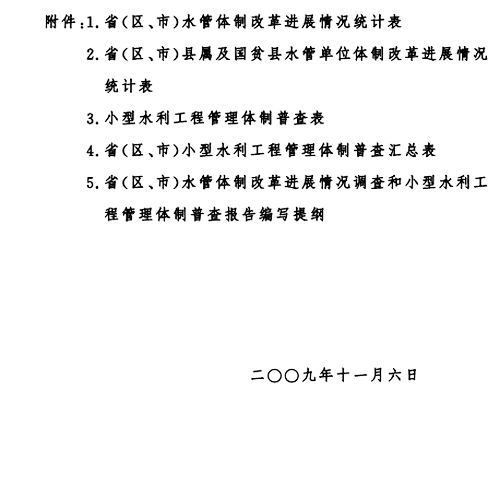 附件：1.省（区、市）水管体制改革进展情况统计表

2.省（区、市）县属及国贫县水管单位体制改革进展情况统计表

3.小型水利工程管理体制普查表

4.省（区、市）小型水利工程管理体制普查汇总表

5.省（区、市）水管体制改革进展情况调查和小型水利工程管理体制普查报告编写提纲

二〇〇九年十一月六日